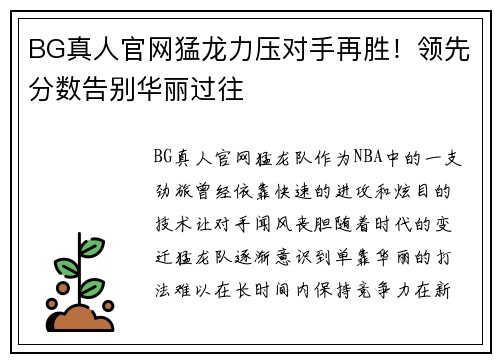 BG真人官网猛龙力压对手再胜！领先分数告别华丽过往

BG真人官网猛龙队作为NBA中的一支劲旅曾经依靠快速的进攻和炫目的技术让对手闻风丧胆随着时代的变迁猛龙队逐渐意识到单靠华丽的打法难以在长时间内保持竞争力在新